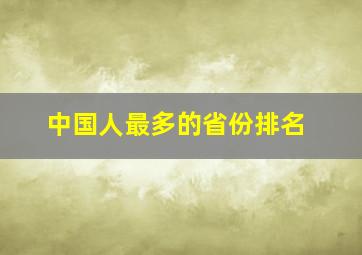 中国人最多的省份排名